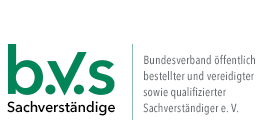 b.v.s
Sachverständige

Bundesverband öffentlich bestellter und vereidigter sowie qualifizierter Sachverständiger e. V.